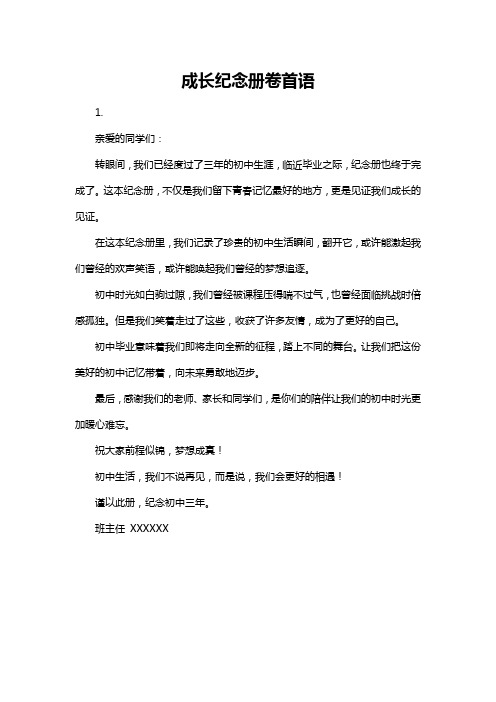 成长纪念册卷首语

1.

亲爱的同学们：

转眼间，我们已经度过了三年的初中生涯，临近毕业之际，纪念册也终于完成了。这本纪念册，不仅是我们留下青春记忆最好的地方，更是见证我们成长的见证。

在这本纪念册里，我们记录了珍贵的初中生活瞬间，翻开它，或许能激起我们曾经的欢声笑语，或许能唤起我们曾经的梦想追逐。

初中时光如白驹过隙，我们曾经被课程压得喘不过气，也曾经面临挑战时倍感孤独。但是我们笑着走过了这些，收获了许多友情，成为了更好的自己。

初中毕业意味着我们即将走向全新的征程，踏上不同的舞台。让我们把这份美好的初中记忆带着，向未来勇敢地迈步。

最后，感谢我们的老师、家长和同学们，是你们的陪伴让我们的初中时光更加暖心难忘。

祝大家前程似锦，梦想成真！

初中生活，我们不说再见，而是说，我们会更好的相遇！

谨以此册，纪念初中三年。

班主任 XXXXXX